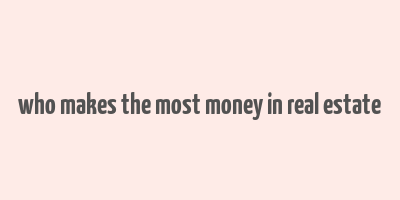 who makes the most money in real estate